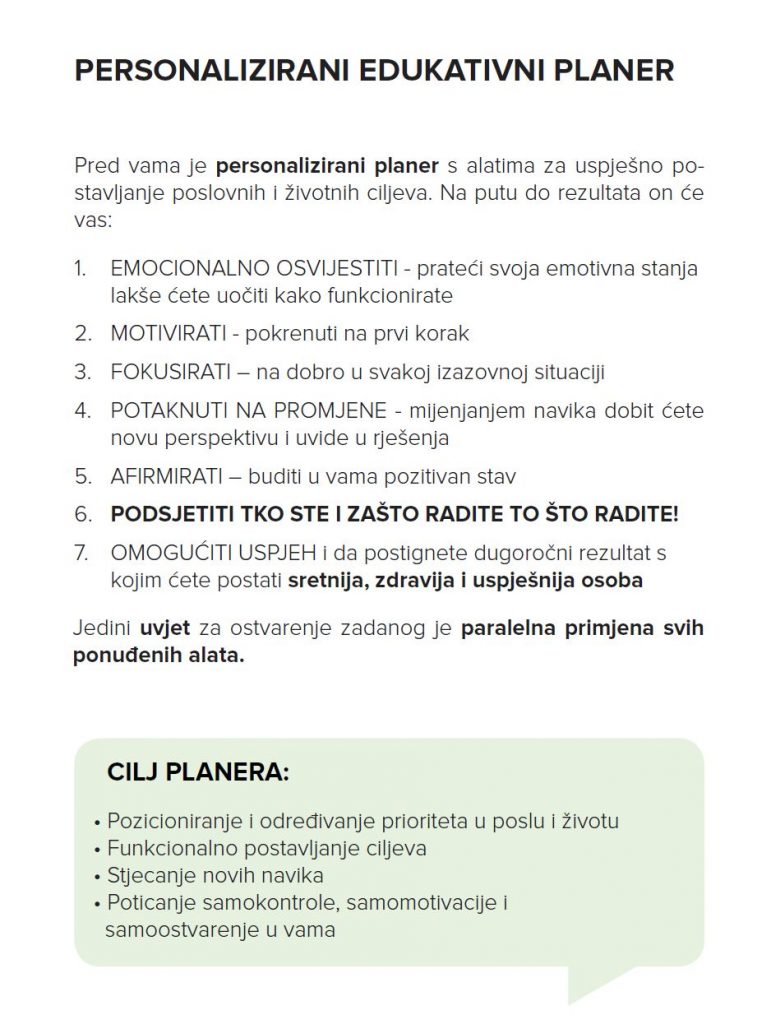 PERSONALIZIRANI EDUKATIVNI PLANER

Pred vama je personalizirani planer s alatima za uspješno postavljanje poslovnih i životnih ciljeva. Na putu do rezultata on će vas:

1. EMOCIONALNO OSVIJESTITI - prateći svoja emotivna stanja lakše ćete uočiti kako funkcionirate
2. MOTIVIRATI - pokrenuti na prvi korak
3. FOKUSIRATI – na dobro u svakoj izazovnoj situaciji
4. POTAKNUTI NA PROMJENE - mijenjanjem navika dobit ćete novu perspektivu i uvide u rješenja
5. AFIRMIRATI – buditi u vama pozitivan stav
6. PODSJETITI TKO STE I ZAŠTO RADITE TO ŠTO RADITE!
7. OMOGUĆITI USPJEH i da postignete dugoročni rezultat s kojim ćete postati sretnija, zdravija i uspješnija osoba

Jedini uvjet za ostvarenje zadanog je paralelna primjena svih ponuđenih alata.

CILJ PLANERA:

• Pozicioniranje i određivanje prioriteta u poslu i životu
• Funkcionalno postavljanje ciljeva
• Stjecanje novih navika
• Poticanje samokontrole, samomotivacije i samoostvarenje u vama